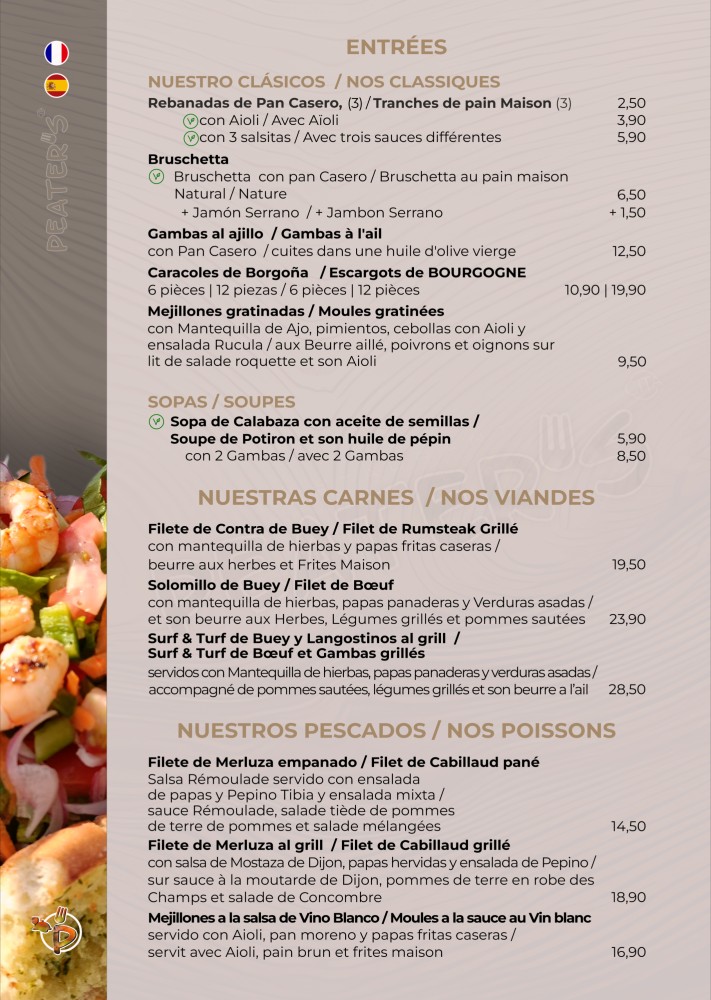 PEATER'S

ENTRÉES

NUESTRO CLÁSICOS / NOS CLASSIQUES

Rebanadas de Pan Casero, (3) / Tranches de pain Maison (3) 2,50
con Aioli / Avec Aïoli 3,90
con 3 salsitas / Avec trois sauces différentes 5,90

Bruschetta
Bruschetta con pan Casero / Bruschetta au pain maison
Natural / Nature 6,50
+ Jamón Serrano / + Jambon Serrano + 1,50

Gambas al ajillo / Gambas à l'ail
con Pan Casero / cuites dans une huile d'olive vierge 12,50

Caracoles de Borgoña / Escargots de BOURGOGNE
6 pièces | 12 piezas / 6 pièces | 12 pièces 10,90 | 19,90

Mejillones gratinadas / Moules gratinées
con Mantequilla de Ajo, pimientos, cebollas con Aioli y ensalada Rucula / aux Beurre aillé, poivrons et oignons sur lit de salade roquette et son Aioli 9,50

SOPAS / SOUPES

Sopa de Calabaza con aceite de semillas / Soupe de Potiron et son huile de pépin 5,90
con 2 Gambas / avec 2 Gambas 8,50

NUESTRAS CARNES / NOS VIANDES

Filete de Contra de Buey / Filet de Rumsteak Grillé
con mantequilla de hierbas y papas fritas caseras / beurre aux herbes et Frites Maison 19,50

Solomillo de Buey / Filet de Bœuf
con mantequilla de hierbas, papas panaderas y Verduras asadas / et son beurre aux Herbes, Légumes grillés et pommes sautées 23,90

Surf & Turf de Buey y Langostinos al grill / Surf & Turf de Bœuf et Gambas grillés
servidos con Mantequilla de hierbas, papas panaderas y verduras asadas / accompagné de pommes sautées, légumes grillés et son beurre a l'ail 28,50

NUESTROS PESCADOS / NOS POISSONS

Filete de Merluza empanado / Filet de Cabillaud pané
Salsa Rémoulade servido con ensalada de papas y Pepino Tibia y ensalada mixta / sauce Rémoulade, salade tiède de pommes de terre de pommes et salade mélangées 14,50

Filete de Merluza al grill / Filet de Cabillaud grillé
con salsa de Mostaza de Dijon, papas hervidas y ensalada de Pepino / sur sauce à la moutarde de Dijon, pommes de terre en robe des Champs et salade de Concombre 18,90

Mejillones a la salsa de Vino Blanco / Moules a la sauce au Vin blanc
servido con Aioli, pan moreno y papas fritas caseras / servit avec Aioli, pain brun et frites maison 16,90